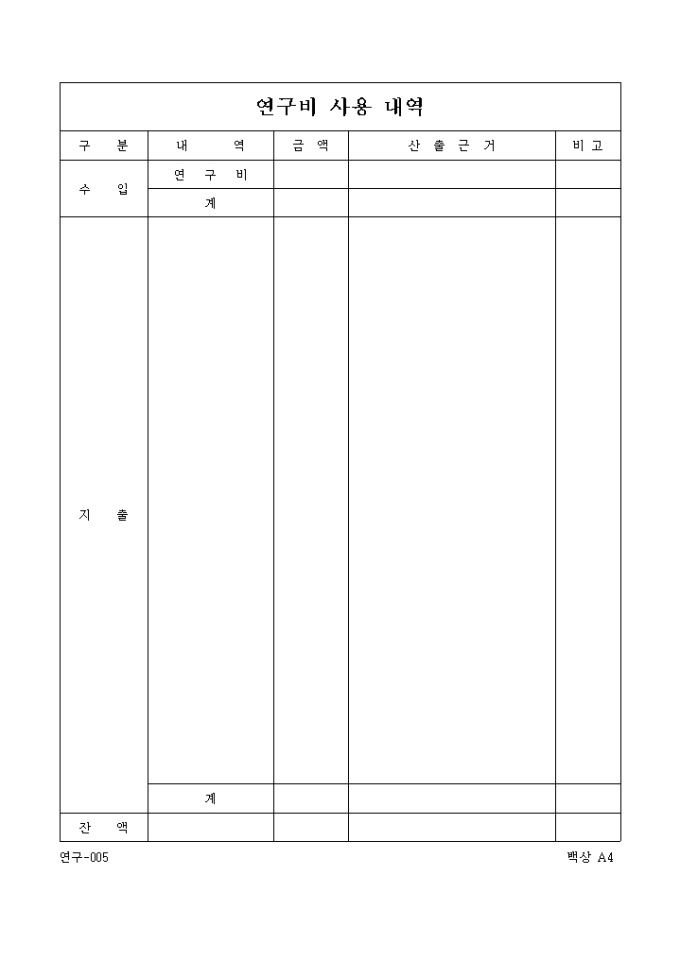 연구비 사용 내역

| 구 분 | 내 역 | 금 액 | 산 출 근 거 | 비 고 |
|---|---|---|---|---|
| 수 입 | 연 구 비 | | | |
| | 계 | | | |
| 지 출 | | | | |
| | 계 | | | |
| 잔 액 | | | | |

연구-005

백상 A4